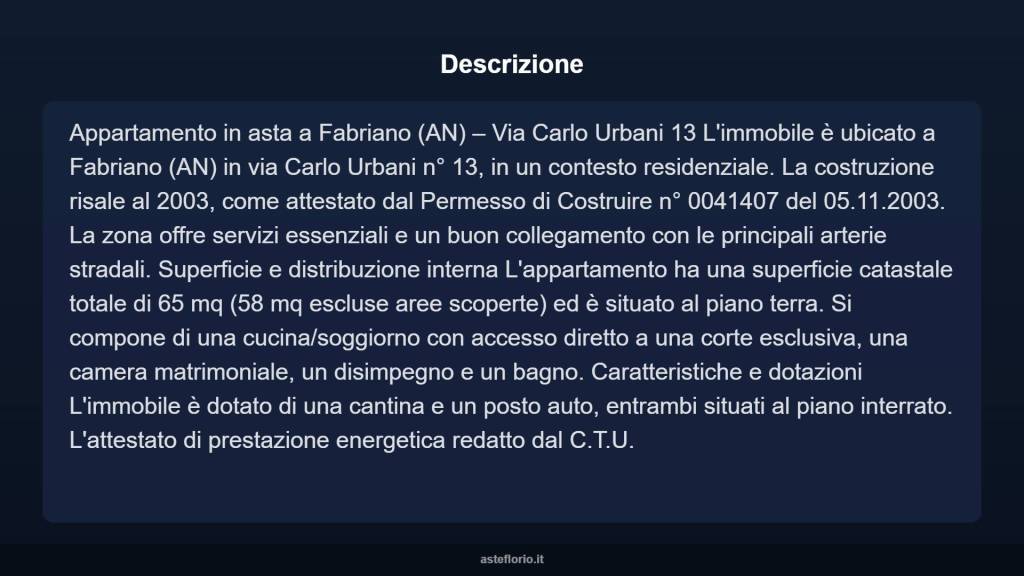 Descrizione

Appartamento in asta a Fabriano (AN) – Via Carlo Urbani 13 L'immobile è ubicato a Fabriano (AN) in via Carlo Urbani n° 13, in un contesto residenziale. La costruzione risale al 2003, come attestato dal Permesso di Costruire n° 0041407 del 05.11.2003. La zona offre servizi essenziali e un buon collegamento con le principali arterie stradali. Superficie e distribuzione interna L'appartamento ha una superficie catastale totale di 65 mq (58 mq escluse aree scoperte) ed è situato al piano terra. Si compone di una cucina/soggiorno con accesso diretto a una corte esclusiva, una camera matrimoniale, un disimpegno e un bagno. Caratteristiche e dotazioni L'immobile è dotato di una cantina e un posto auto, entrambi situati al piano interrato. L'attestato di prestazione energetica redatto dal C.T.U.

asteflorio.it